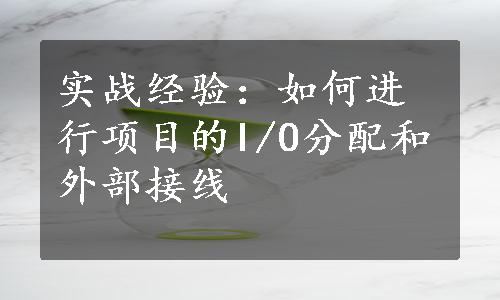 实战经验：如何进行项目的I/O分配和外部接线